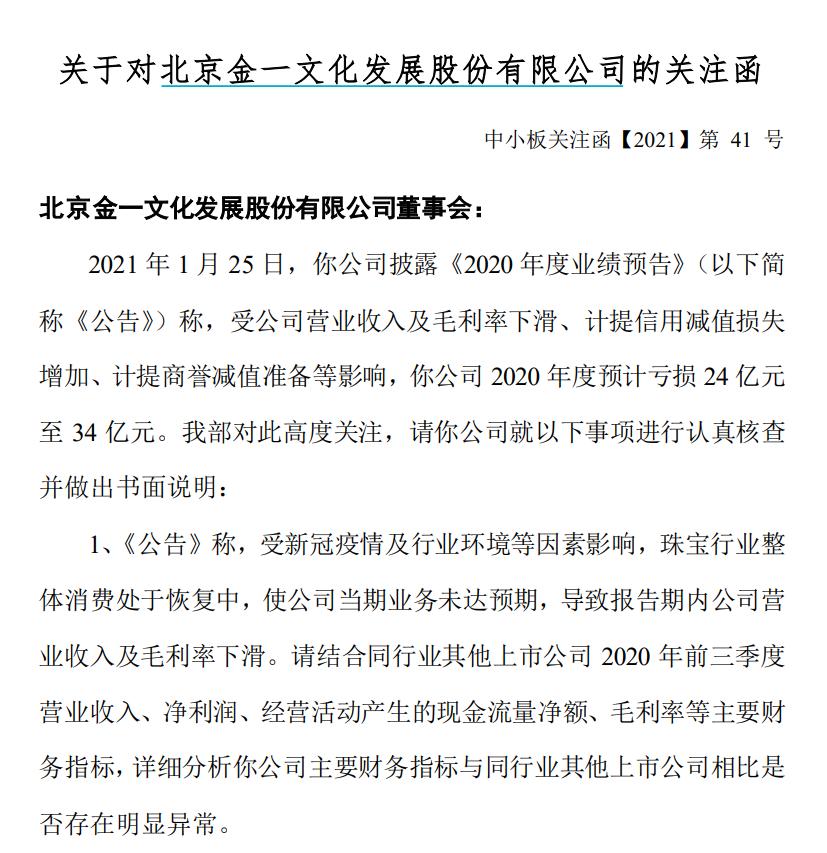 关于对北京金一文化发展股份有限公司的关注函

中小板关注函【2021】第 41 号

北京金一文化发展股份有限公司董事会：

2021 年 1 月 25 日，你公司披露《2020 年度业绩预告》（以下简称《公告》）称，受公司营业收入及毛利率下滑、计提信用减值损失增加、计提商誉减值准备等影响，你公司 2020 年度预计亏损 24 亿元至 34 亿元。我部对此高度关注，请你公司就以下事项进行认真核查并做出书面说明：

1、《公告》称，受新冠疫情及行业环境等因素影响，珠宝行业整体消费处于恢复中，使公司当期业务未达预期，导致报告期内公司营业收入及毛利率下滑。请结合同行业其他上市公司 2020 年前三季度营业收入、净利润、经营活动产生的现金流量净额、毛利率等主要财务指标，详细分析你公司主要财务指标与同行业其他上市公司相比是否存在明显异常。